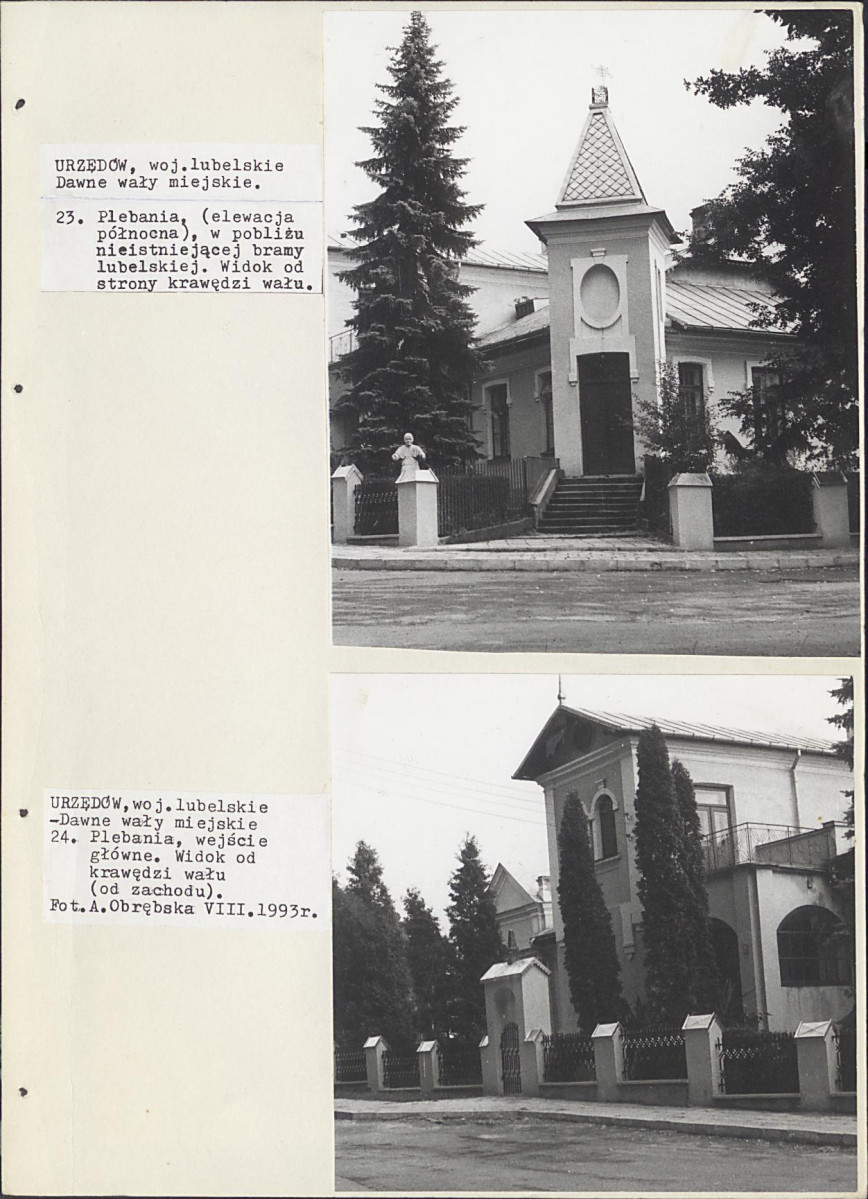 URZĘDÓW, woj.lubelskie
Dawne wały miejskie.

23. Plebania, (elewacja północna), w pobliżu nieistniejącej bramy lubelskiej. Widok od strony krawędzi wału.

URZĘDÓW,woj.lubelskie
-Dawne wały miejskie
24. Plebania, wejście główne. Widok od krawędzi wału (od zachodu).
Fot.A.Obrębska VIII.1993r.